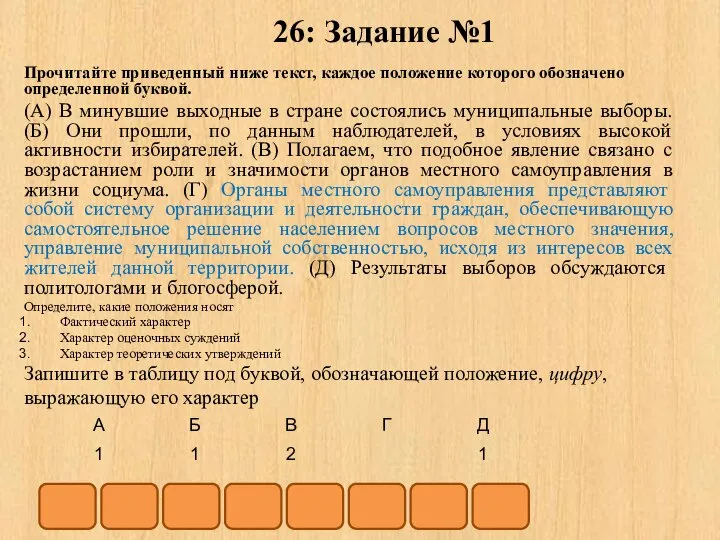 26: Задание №1

Прочитайте приведенный ниже текст, каждое положение которого обозначено определенной буквой.

(А) В минувшие выходные в стране состоялись муниципальные выборы. (Б) Они прошли, по данным наблюдателей, в условиях высокой активности избирателей. (В) Полагаем, что подобное явление связано с возрастанием роли и значимости органов местного самоуправления в жизни социума. (Г) Органы местного самоуправления представляют собой систему организации и деятельности граждан, обеспечивающую самостоятельное решение населением вопросов местного значения, управление муниципальной собственностью, исходя из интересов всех жителей данной территории. (Д) Результаты выборов обсуждаются политологами и блогосферой.

Определите, какие положения носят
1. Фактический характер
2. Характер оценочных суждений
3. Характер теоретических утверждений

Запишите в таблицу под буквой, обозначающей положение, цифру, выражающую его характер

| А | Б | В | Г | Д |
|---|---|---|---|---|
| 1 | 1 | 2 | | 1 |